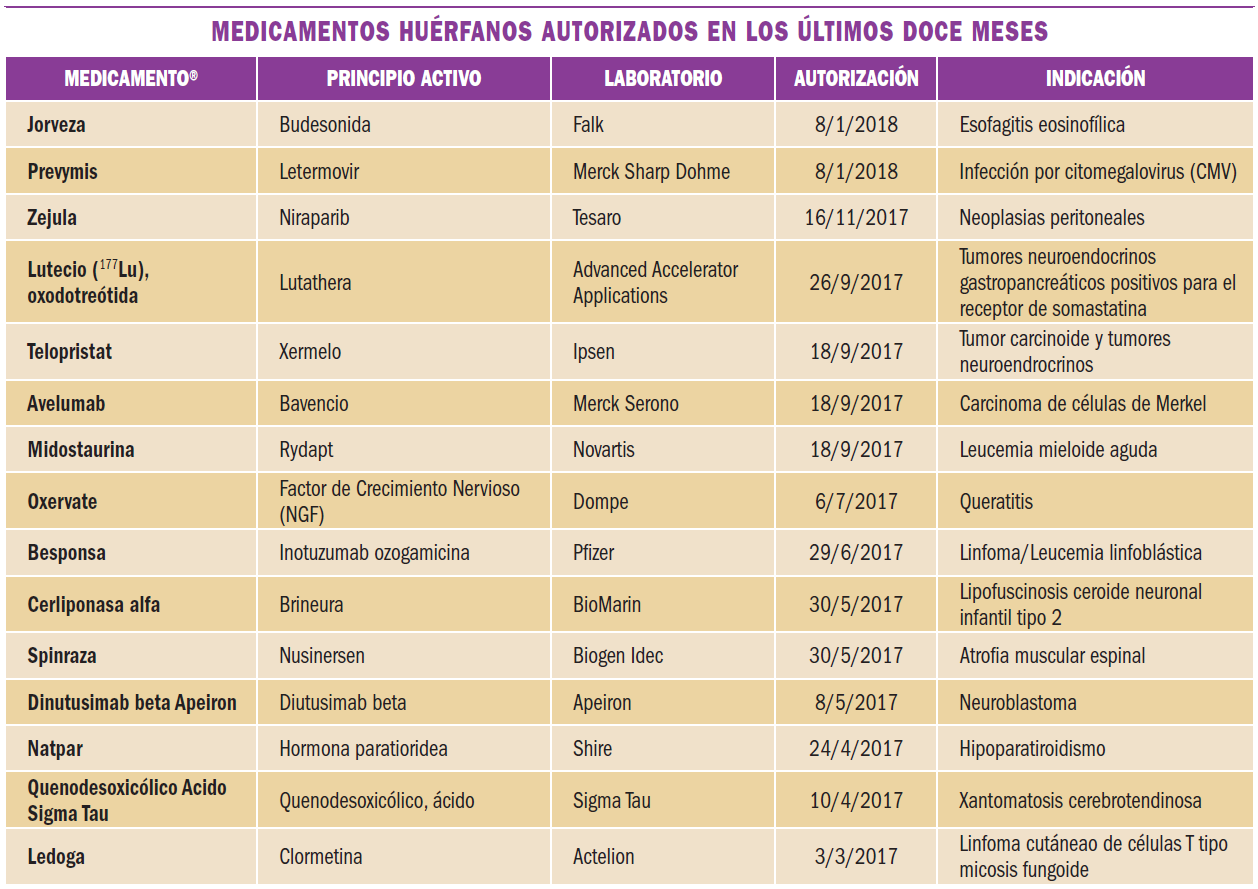 MEDICAMENTOS HUÉRFANOS AUTORIZADOS EN LOS ÚLTIMOS DOCE MESES

| MEDICAMENTO® | PRINCIPIO ACTIVO | LABORATORIO | AUTORIZACIÓN | INDICACIÓN |
|---|---|---|---|---|
| Jorveza | Budesonida | Falk | 8/1/2018 | Esofagitis eosinofílica |
| Prevymis | Letermovir | Merck Sharp Dohme | 8/1/2018 | Infección por citomegalovirus (CMV) |
| Zejula | Niraparib | Tesaro | 16/11/2017 | Neoplasias peritoneales |
| Lutecio ($^{177}$Lu), oxodotreótida | Lutathera | Advanced Accelerator Applications | 26/9/2017 | Tumores neuroendocrinos gastropancreáticos positivos para el receptor de somastatina |
| Telopristat | Xermelo | Ipsen | 18/9/2017 | Tumor carcinoide y tumores neuroendrocrinos |
| Avelumab | Bavencio | Merck Serono | 18/9/2017 | Carcinoma de células de Merkel |
| Midostaurina | Rydapt | Novartis | 18/9/2017 | Leucemia mieloide aguda |
| Oxervate | Factor de Crecimiento Nervioso (NGF) | Dompe | 6/7/2017 | Queratitis |
| Besponsa | Inotuzumab ozogamicina | Pfizer | 29/6/2017 | Linfoma/Leucemia linfoblástica |
| Cerliponasa alfa | Brineura | BioMarin | 30/5/2017 | Lipofuscinosis ceroide neuronal infantil tipo 2 |
| Spinraza | Nusinersen | Biogen Idec | 30/5/2017 | Atrofia muscular espinal |
| Dinutusimab beta Apeiron | Diutusimab beta | Apeiron | 8/5/2017 | Neuroblastoma |
| Natpar | Hormona paratioridea | Shire | 24/4/2017 | Hipoparatiroidismo |
| Quenodesoxicólico Acido Sigma Tau | Quenodesoxicólico, ácido | Sigma Tau | 10/4/2017 | Xantomatosis cerebrotendinosa |
| Ledoga | Clormetina | Actelion | 3/3/2017 | Linfoma cutáneao de células T tipo micosis fungoide |